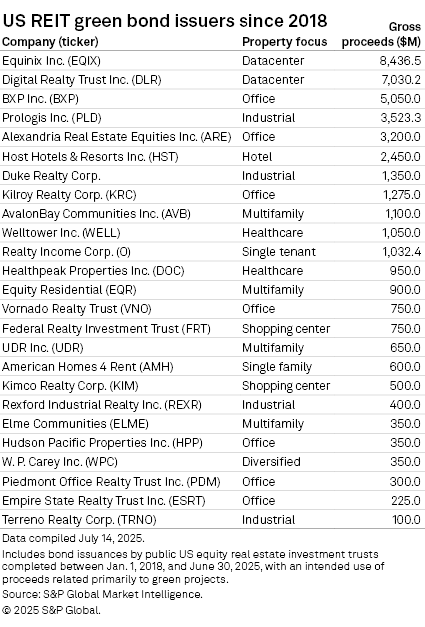 US REIT green bond issuers since 2018

| Company (ticker) | Property focus | Gross proceeds ($M) |
|---|---|---|
| Equinix Inc. (EQIX) | Datacenter | 8,436.5 |
| Digital Realty Trust Inc. (DLR) | Datacenter | 7,030.2 |
| BXP Inc. (BXP) | Office | 5,050.0 |
| Prologis Inc. (PLD) | Industrial | 3,523.3 |
| Alexandria Real Estate Equities Inc. (ARE) | Office | 3,200.0 |
| Host Hotels & Resorts Inc. (HST) | Hotel | 2,450.0 |
| Duke Realty Corp. | Industrial | 1,350.0 |
| Kilroy Realty Corp. (KRC) | Office | 1,275.0 |
| AvalonBay Communities Inc. (AVB) | Multifamily | 1,100.0 |
| Welltower Inc. (WELL) | Healthcare | 1,050.0 |
| Realty Income Corp. (O) | Single tenant | 1,032.4 |
| Healthpeak Properties Inc. (DOC) | Healthcare | 950.0 |
| Equity Residential (EQR) | Multifamily | 900.0 |
| Vornado Realty Trust (VNO) | Office | 750.0 |
| Federal Realty Investment Trust (FRT) | Shopping center | 750.0 |
| UDR Inc. (UDR) | Multifamily | 650.0 |
| American Homes 4 Rent (AMH) | Single family | 600.0 |
| Kimco Realty Corp. (KIM) | Shopping center | 500.0 |
| Rexford Industrial Realty Inc. (REXR) | Industrial | 400.0 |
| Elme Communities (ELME) | Multifamily | 350.0 |
| Hudson Pacific Properties Inc. (HPP) | Office | 350.0 |
| W. P. Carey Inc. (WPC) | Diversified | 350.0 |
| Piedmont Office Realty Trust Inc. (PDM) | Office | 300.0 |
| Empire State Realty Trust Inc. (ESRT) | Office | 225.0 |
| Terreno Realty Corp. (TRNO) | Industrial | 100.0 |

Data compiled July 14, 2025.
Includes bond issuances by public US equity real estate investment trusts completed between Jan. 1, 2018, and June 30, 2025, with an intended use of proceeds related primarily to green projects.
Source: S&P Global Market Intelligence.
© 2025 S&P Global.